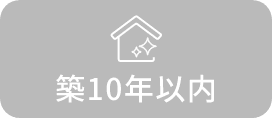 築10年以内